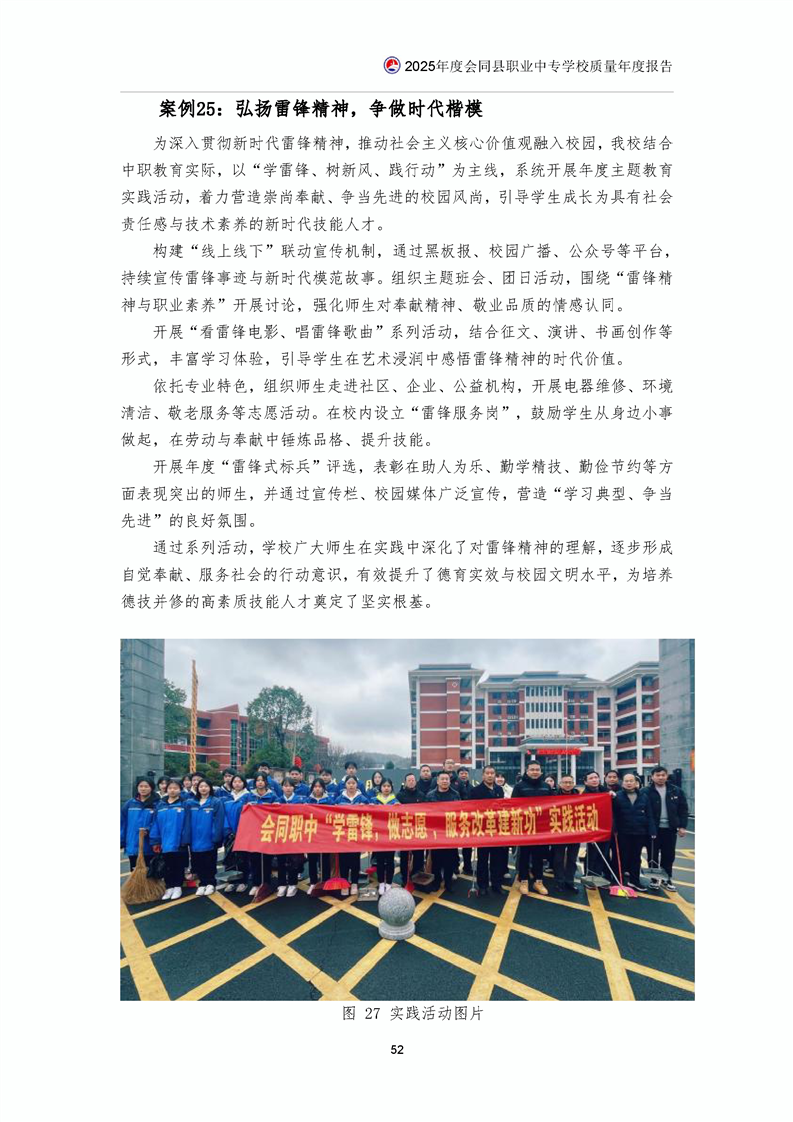 2025年度会同县职业中专学校质量年度报告

案例25：弘扬雷锋精神，争做时代楷模

为深入贯彻新时代雷锋精神，推动社会主义核心价值观融入校园，我校结合中职教育实际，以“学雷锋、树新风、践行动”为主线，系统开展年度主题教育实践活动，着力营造崇尚奉献、争当先进的校园风尚，引导学生成长为具有社会责任感与技术素养的新时代技能人才。

构建“线上线下”联动宣传机制，通过黑板报、校园广播、公众号等平台，持续宣传雷锋事迹与新时代模范故事。组织主题班会、团日活动，围绕“雷锋精神与职业素养”开展讨论，强化师生对奉献精神、敬业品质的情感认同。

开展“看雷锋电影、唱雷锋歌曲”系列活动，结合征文、演讲、书画创作等形式，丰富学习体验，引导学生在艺术浸润中感悟雷锋精神的时代价值。

依托专业特色，组织师生走进社区、企业、公益机构，开展电器维修、环境清洁、敬老服务等志愿活动。在校内设立“雷锋服务岗”，鼓励学生从身边小事做起，在劳动与奉献中锤炼品格、提升技能。

开展年度“雷锋式标兵”评选，表彰在助人为乐、勤学精技、勤俭节约等方面表现突出的师生，并通过宣传栏、校园媒体广泛宣传，营造“学习典型、争当先进”的良好氛围。

通过系列活动，学校广大师生在实践中深化了对雷锋精神的理解，逐步形成自觉奉献、服务社会的行动意识，有效提升了德育实效与校园文明水平，为培养德技并修的高素质技能人才奠定了坚实根基。

会同职中“学雷锋，做志愿，服务改革建新功”实践活动

图 27 实践活动图片

52